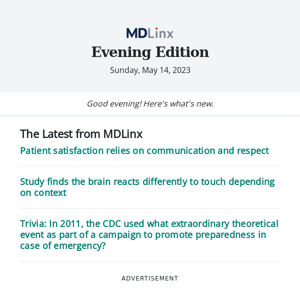 MDLinx

Evening Edition

Sunday, May 14, 2023

Good evening! Here's what's new.

The Latest from MDLinx

Patient satisfaction relies on communication and respect

Study finds the brain reacts differently to touch depending on context

Trivia: In 2011, the CDC used what extraordinary theoretical event as part of a campaign to promote preparedness in case of emergency?

ADVERTISEMENT